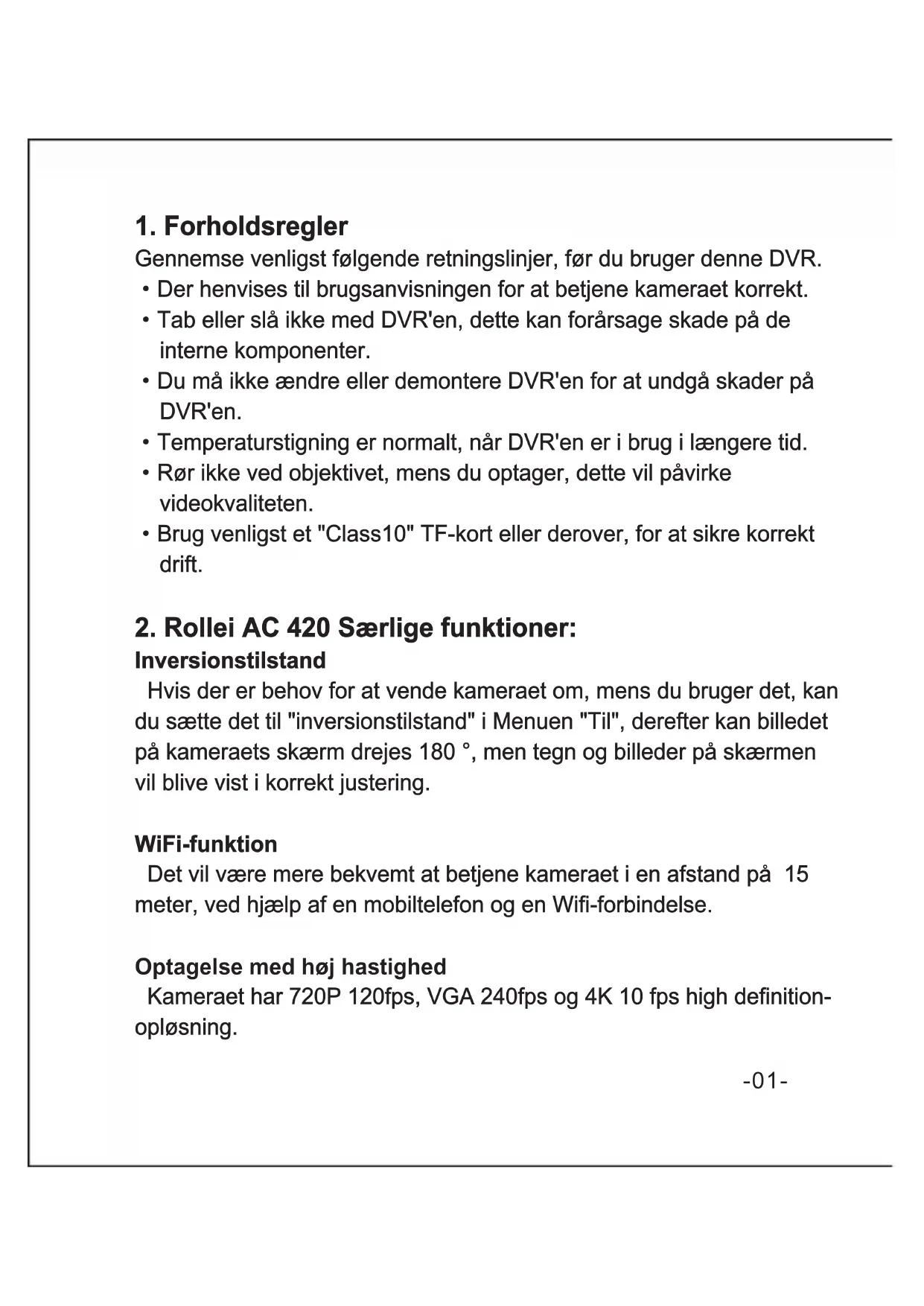 1. Forholdsregler

Gennemse venligst følgende retningslinjer, før du bruger denne DVR.

• Der henvises til brugsanvisningen for at betjene kameraet korrekt.
• Tab eller slå ikke med DVR'en, dette kan forårsage skade på de interne komponenter.
• Du må ikke ændre eller demontere DVR'en for at undgå skader på DVR'en.
• Temperaturstigning er normalt, når DVR'en er i brug i længere tid.
• Rør ikke ved objektivet, mens du optager, dette vil påvirke videokvaliteten.
• Brug venligst et "Class10" TF-kort eller derover, for at sikre korrekt drift.

2. Rollei AC 420 Særlige funktioner:

Inversionstilstand

Hvis der er behov for at vende kameraet om, mens du bruger det, kan du sætte det til "inversionstilstand" i Menuen "Til", derefter kan billedet på kameraets skærm drejes 180 °, men tegn og billeder på skærmen vil blive vist i korrekt justering.

WiFi-funktion

Det vil være mere bekvemt at betjene kameraet i en afstand på 15 meter, ved hjælp af en mobiltelefon og en Wifi-forbindelse.

Optagelse med høj hastighed

Kameraet har 720P 120fps, VGA 240fps og 4K 10 fps high definition-opløsning.

-01-